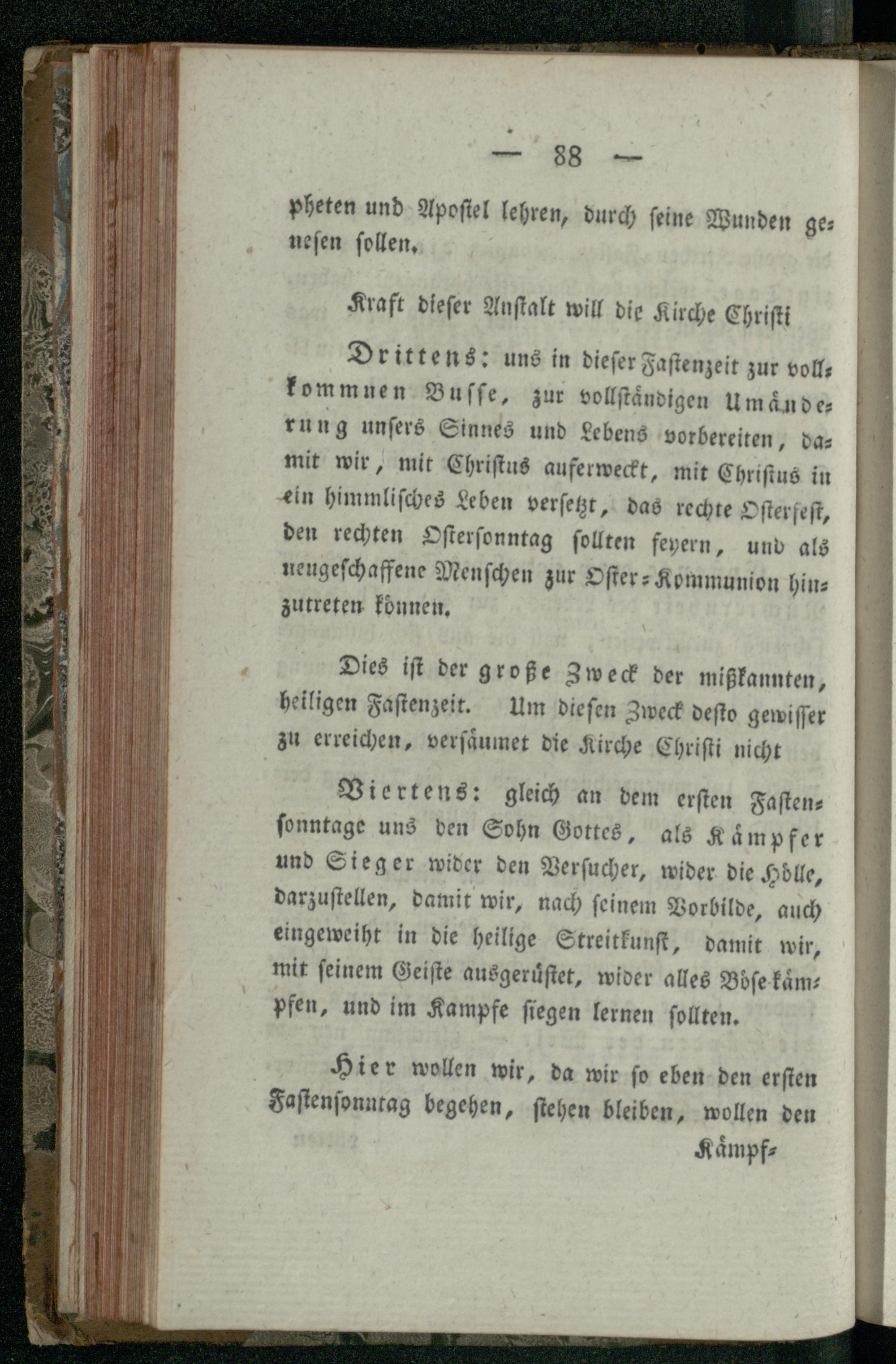 — 88 —

pheten und Apostel lehren, durch seine Wunden genesen sollen.

Kraft dieser Anstalt will die Kirche Christi

Drittens: uns in dieser Fastenzeit zur vollkommnen Busse, zur vollständigen Umänderung unsers Sinnes und Lebens vorbereiten, damit wir, mit Christus auferweckt, mit Christus in ein himmlisches Leben versetzt, das rechte Osterfest, den rechten Ostersonntag sollten feyern, und als neugeschaffene Menschen zur Oster-Kommunion hinzutreten können.

Dies ist der große Zweck der mißkannten, heiligen Fastenzeit. Um diesen Zweck desto gewisser zu erreichen, versäumet die Kirche Christi nicht

Viertens: gleich an dem ersten Fastensonntage uns den Sohn Gottes, als Kämpfer und Sieger wider den Versucher, wider die Hölle, darzustellen, damit wir, nach seinem Vorbilde, auch eingeweiht in die heilige Streitkunst, damit wir, mit seinem Geiste ausgerüstet, wider alles Böse kämpfen, und im Kampfe siegen lernen sollten.

Hier wollen wir, da wir so eben den ersten Fastensonntag begehen, stehen bleiben, wollen den

Kämpf-